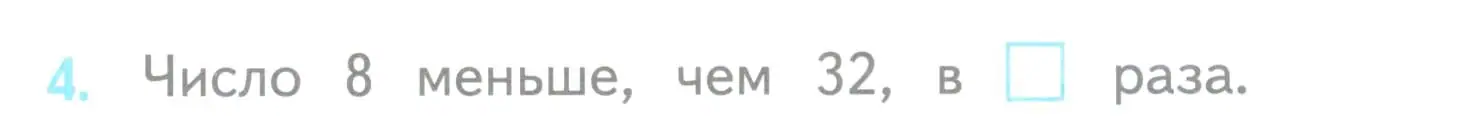 4. Число 8 меньше, чем 32, в □ раза.